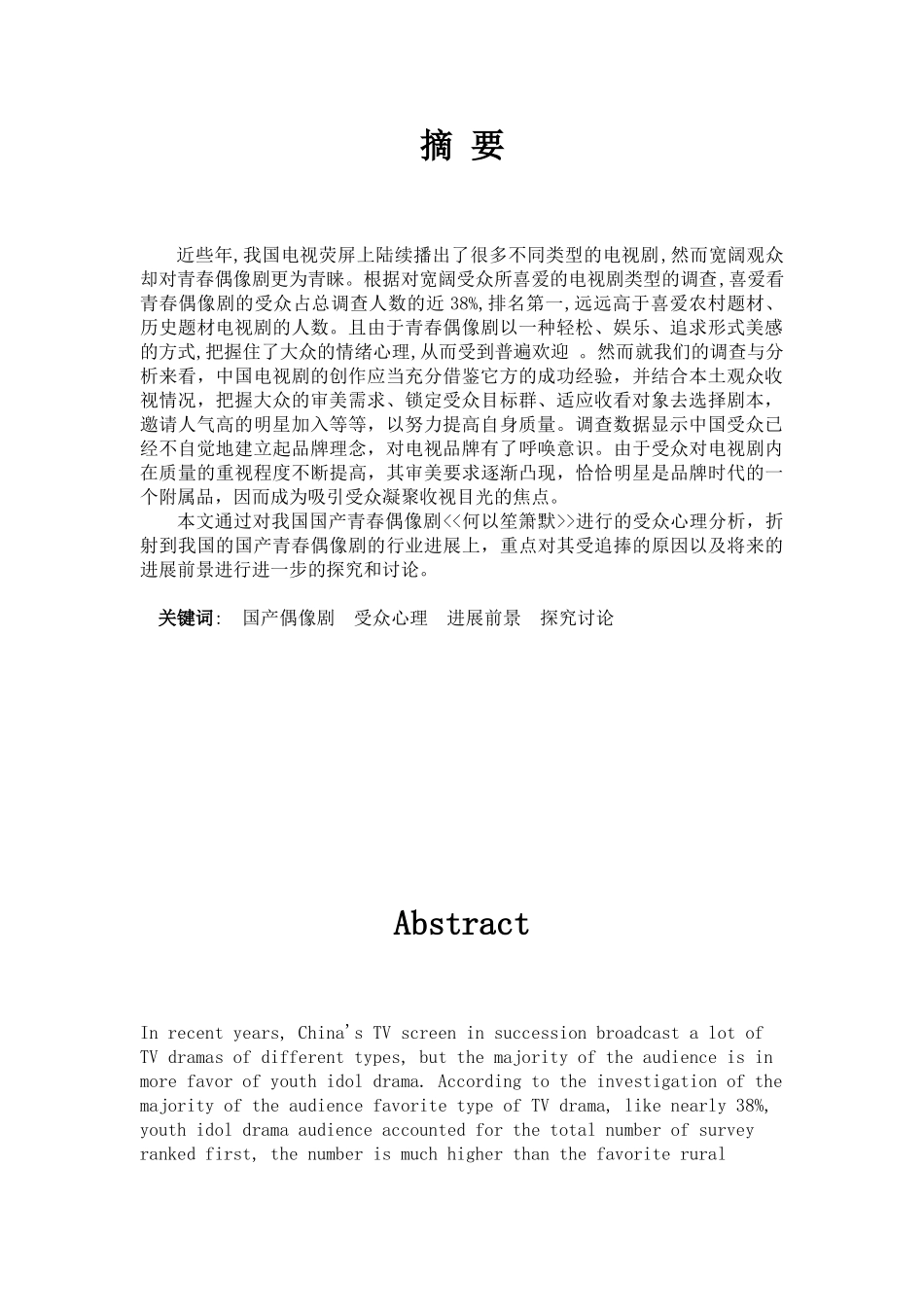 摘 要

近些年,我国电视荧屏上陆续播出了很多不同类型的电视剧,然而宽阔观众却对青春偶像剧更为青睐。根据对宽阔受众所喜爱的电视剧类型的调查,喜爱看青春偶像剧的受众占总调查人数的近38%,排名第一,远远高于喜爱农村题材、历史题材电视剧的人数。且由于青春偶像剧以一种轻松、娱乐、追求形式美感的方式,把握住了大众的情绪心理,从而受到普遍欢迎 。然而就我们的调查与分析来看，中国电视剧的创作应当充分借鉴它方的成功经验，并结合本土观众收视情况，把握大众的审美需求、锁定受众目标群、适应收看对象去选择剧本，邀请人气高的明星加入等等，以努力提高自身质量。调查数据显示中国受众已经不自觉地建立起品牌理念，对电视品牌有了呼唤意识。由于受众对电视剧内在质量的重视程度不断提高，其审美要求逐渐凸现，恰恰明星是品牌时代的一个附属品，因而成为吸引受众凝聚收视目光的焦点。

本文通过对我国国产青春偶像剧<<何以笙箫默>>进行的受众心理分析，折射到我国的国产青春偶像剧的行业进展上，重点对其受追捧的原因以及将来的进展前景进行进一步的探究和讨论。

关键词: 国产偶像剧 受众心理 进展前景 探究讨论

Abstract

In recent years, China's TV screen in succession broadcast a lot of TV dramas of different types, but the majority of the audience is in more favor of youth idol drama. According to the investigation of the majority of the audience favorite type of TV drama, like nearly 38%, youth idol drama audience accounted for the total number of survey ranked first, the number is much higher than the favorite rural